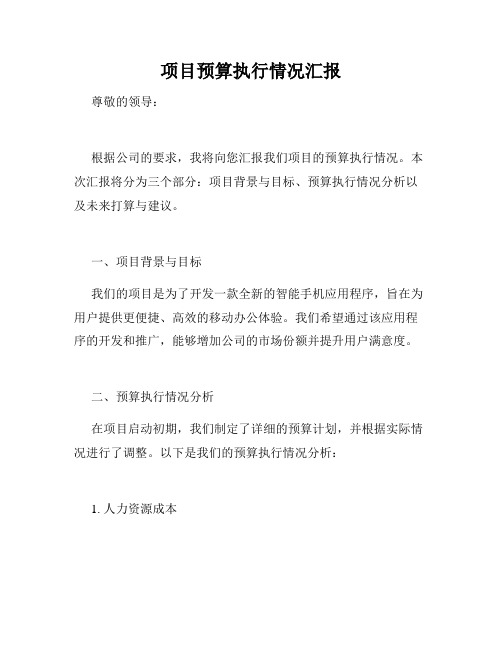 项目预算执行情况汇报

尊敬的领导：

根据公司的要求，我将向您汇报我们项目的预算执行情况。本次汇报将分为三个部分：项目背景与目标、预算执行情况分析以及未来打算与建议。

一、项目背景与目标

我们的项目是为了开发一款全新的智能手机应用程序，旨在为用户提供更便捷、高效的移动办公体验。我们希望通过该应用程序的开发和推广，能够增加公司的市场份额并提升用户满意度。

二、预算执行情况分析

在项目启动初期，我们制定了详细的预算计划，并根据实际情况进行了调整。以下是我们的预算执行情况分析：

1. 人力资源成本